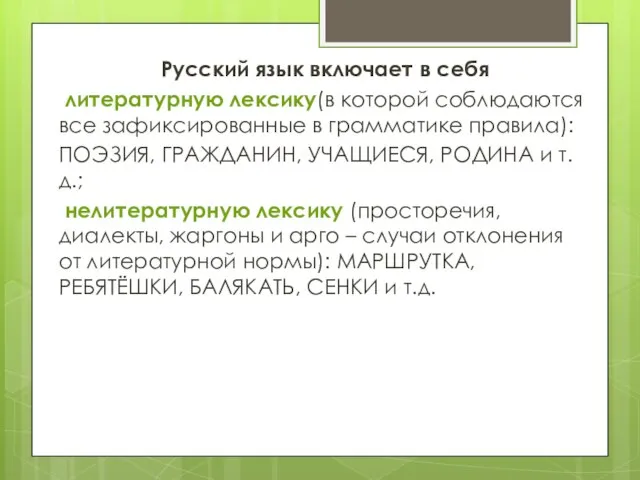 Русский язык включает в себя

литературную лексику(в которой соблюдаются все зафиксированные в грамматике правила): ПОЭЗИЯ, ГРАЖДАНИН, УЧАЩИЕСЯ, РОДИНА и т. д.;

нелитературную лексику (просторечия, диалекты, жаргоны и арго – случаи отклонения от литературной нормы): МАРШРУТКА, РЕБЯТЁШКИ, БАЛЯКАТЬ, СЕНКИ и т.д.